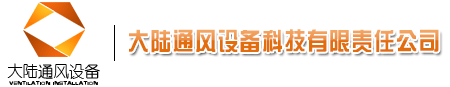 大陆通风设备
VENTILATION INSTALLATION

大陆通风设备科技有限责任公司